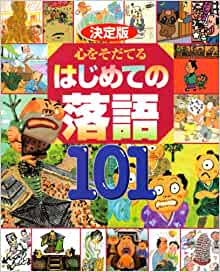 決定版

心をそだてる

はじめての

落語

101